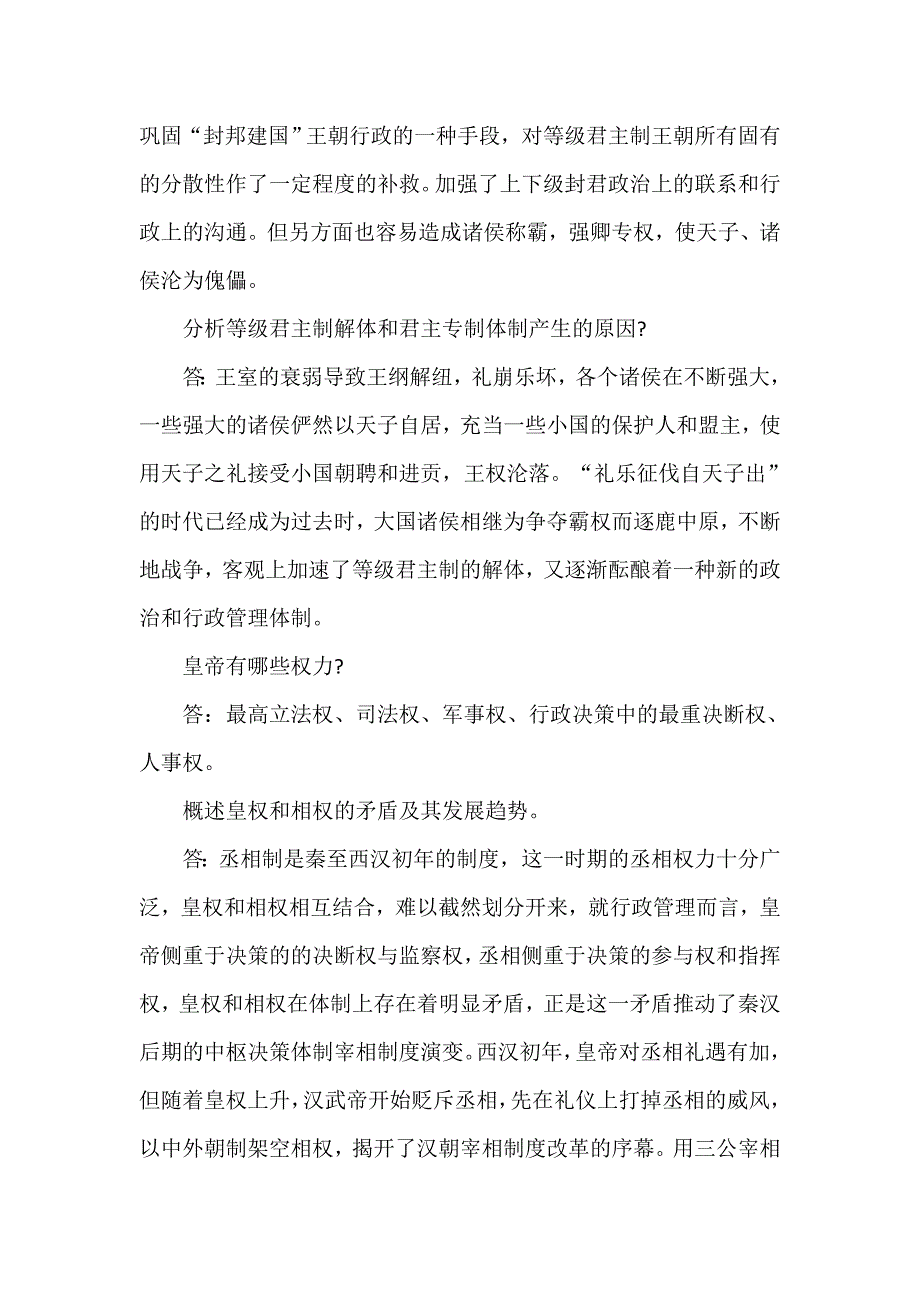 巩固“封邦建国”王朝行政的一种手段，对等级君主制王朝所有固有的分散性作了一定程度的补救。加强了上下级封君政治上的联系和行政上的沟通。但另方面也容易造成诸侯称霸，强卿专权，使天子、诸侯沦为傀儡。

分析等级君主制解体和君主专制体制产生的原因?

答: 王室的衰弱导致王纲解纽，礼崩乐坏，各个诸侯在不断强大，一些强大的诸侯俨然以天子自居，充当一些小国的保护人和盟主，使用天子之礼接受小国朝聘和进贡，王权沦落。“礼乐征伐自天子出”的时代已经成为过去时，大国诸侯相继为争夺霸权而逐鹿中原，不断地战争，客观上加速了等级君主制的解体，又逐渐酝酿着一种新的政治和行政管理体制。

皇帝有哪些权力?

答：最高立法权、司法权、军事权、行政决策中的最重决断权、人事权。

概述皇权和相权的矛盾及其发展趋势。

答: 丞相制是秦至西汉初年的制度，这一时期的丞相权力十分广泛，皇权和相权相互结合，难以截然划分开来，就行政管理而言，皇帝侧重于决策的的决断权与监察权，丞相侧重于决策的参与权和指挥权，皇权和相权在体制上存在着明显矛盾，正是这一矛盾推动了秦汉后期的中枢决策体制宰相制度演变。西汉初年，皇帝对丞相礼遇有加，但随着皇权上升，汉武帝开始贬斥丞相，先在礼仪上打掉丞相的威风，以中外朝制架空相权，揭开了汉朝宰相制度改革的序幕。用三公宰相